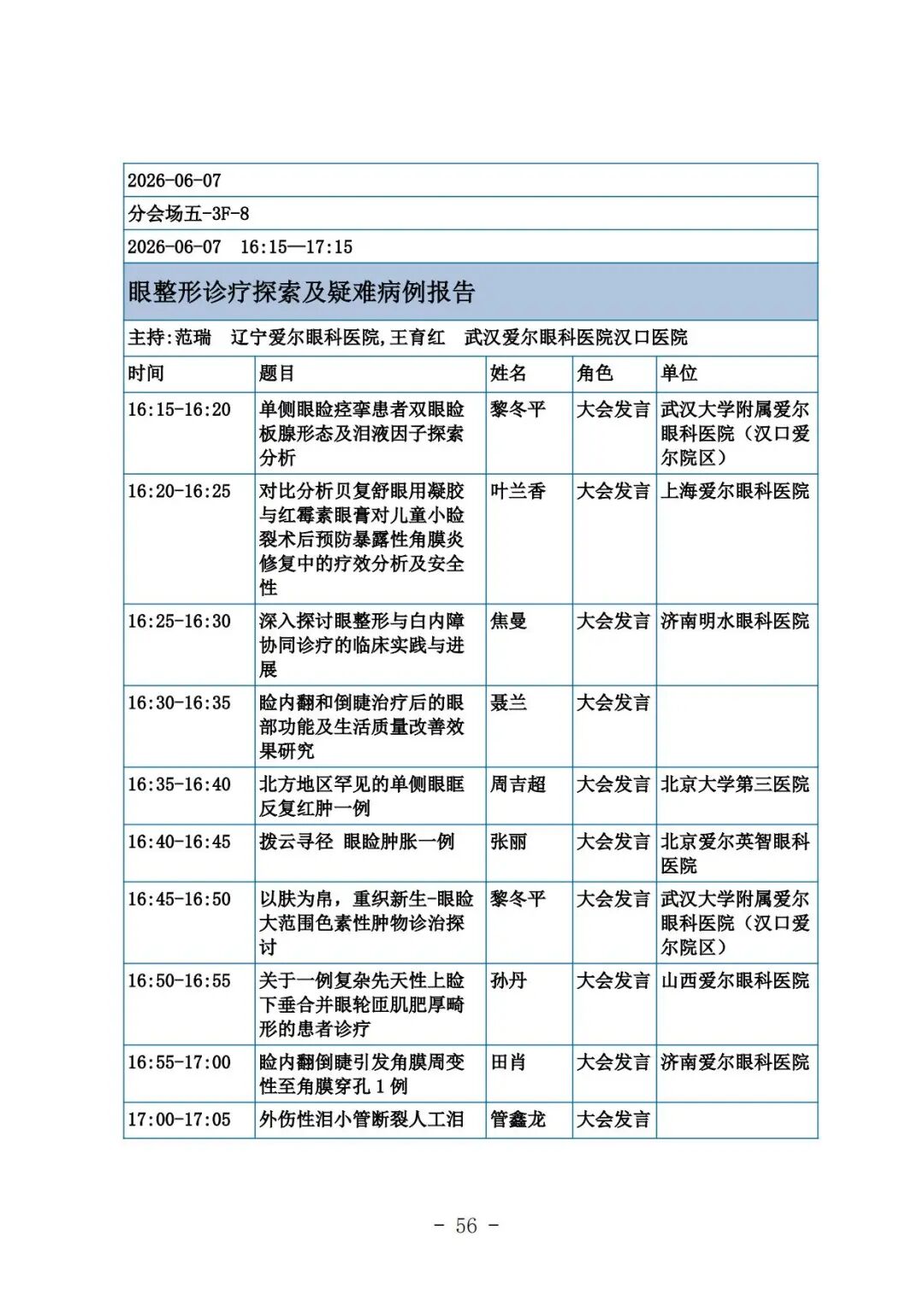 2026-06-07

分会场五-3F-8

2026-06-07　16:15—17:15

眼整形诊疗探索及疑难病例报告

主持:范瑞　辽宁爱尔眼科医院,王育红　武汉爱尔眼科医院汉口医院

| 时间 | 题目 | 姓名 | 角色 | 单位 |
|---|---|---|---|---|
| 16:15-16:20 | 单侧眼睑痉挛患者双眼睑板腺形态及泪液因子探索分析 | 黎冬平 | 大会发言 | 武汉大学附属爱尔眼科医院（汉口爱尔院区） |
| 16:20-16:25 | 对比分析贝复舒眼用凝胶与红霉素眼膏对儿童小睑裂术后预防暴露性角膜炎修复中的疗效分析及安全性 | 叶兰香 | 大会发言 | 上海爱尔眼科医院 |
| 16:25-16:30 | 深入探讨眼整形与白内障协同诊疗的临床实践与进展 | 焦曼 | 大会发言 | 济南明水眼科医院 |
| 16:30-16:35 | 睑内翻和倒睫治疗后的眼部功能及生活质量改善效果研究 | 聂兰 | 大会发言 |  |
| 16:35-16:40 | 北方地区罕见的单侧眼眶反复红肿一例 | 周吉超 | 大会发言 | 北京大学第三医院 |
| 16:40-16:45 | 拨云寻径 眼睑肿胀一例 | 张丽 | 大会发言 | 北京爱尔英智眼科医院 |
| 16:45-16:50 | 以肤为帛，重织新生-眼睑大范围色素性肿物诊治探讨 | 黎冬平 | 大会发言 | 武汉大学附属爱尔眼科医院（汉口爱尔院区） |
| 16:50-16:55 | 关于一例复杂先天性上睑下垂合并眼轮匝肌肥厚畸形的患者诊疗 | 孙丹 | 大会发言 | 山西爱尔眼科医院 |
| 16:55-17:00 | 睑内翻倒睫引发角膜周变性至角膜穿孔 1 例 | 田肖 | 大会发言 | 济南爱尔眼科医院 |
| 17:00-17:05 | 外伤性泪小管断裂人工泪 | 管鑫龙 | 大会发言 |  |

- 56 -